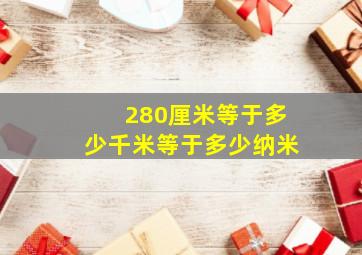 280厘米等于多少千米等于多少纳米